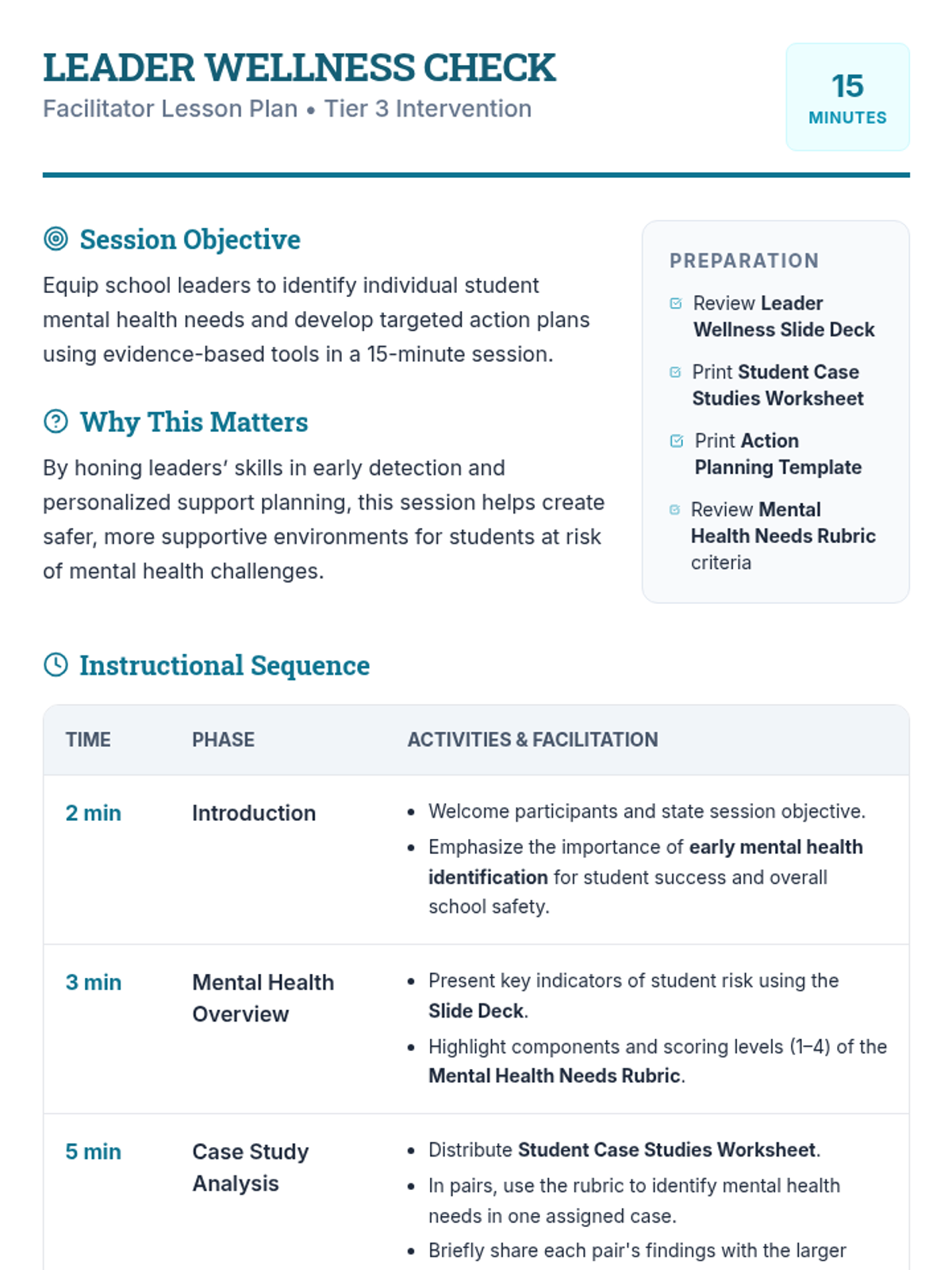 LEADER WELLNESS CHECK
Facilitator Lesson Plan • Tier 3 Intervention

15
MINUTES

Session Objective
Equip school leaders to identify individual student mental health needs and develop targeted action plans using evidence-based tools in a 15-minute session.

Why This Matters
By honing leaders' skills in early detection and personalized support planning, this session helps create safer, more supportive environments for students at risk of mental health challenges.

PREPARATION
Review Leader Wellness Slide Deck
Print Student Case Studies Worksheet
Print Action Planning Template
Review Mental Health Needs Rubric criteria

Instructional Sequence

| TIME | PHASE | ACTIVITIES & FACILITATION |
|---|---|---|
| 2 min | Introduction | • Welcome participants and state session objective. • Emphasize the importance of early mental health identification for student success and overall school safety. |
| 3 min | Mental Health Overview | • Present key indicators of student risk using the Slide Deck. • Highlight components and scoring levels (1–4) of the Mental Health Needs Rubric. |
| 5 min | Case Study Analysis | • Distribute Student Case Studies Worksheet. • In pairs, use the rubric to identify mental health needs in one assigned case. • Briefly share each pair's findings with the larger |